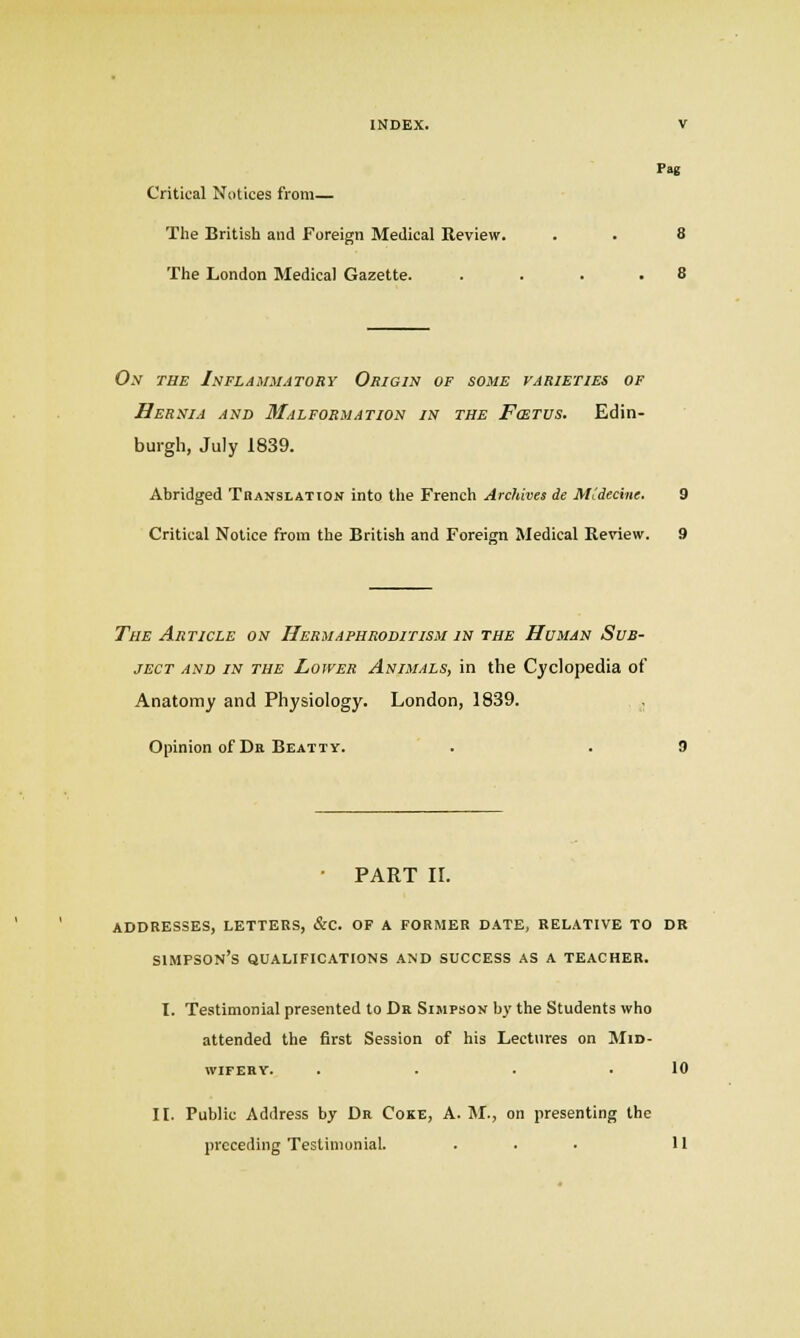 INDEX. v

Pag

Critical Notices from—

The British and Foreign Medical Review. . . 8

The London Medical Gazette. . . . . 8

On the Inflammatory Origin of some varieties of Hernia and Malformation in the Fœtus. Edinburgh, July 1839.

Abridged Translation into the French Archives de Médecine. 9

Critical Notice from the British and Foreign Medical Review. 9

The Article on Hermaphroditism in the Human Subject and in the Lower Animals, in the Cyclopedia of Anatomy and Physiology. London, 1839.

Opinion of Dr Beatty. . . 9

PART II.

ADDRESSES, LETTERS, &C. OF A FORMER DATE, RELATIVE TO DR SIMPSON'S QUALIFICATIONS AND SUCCESS AS A TEACHER.

I. Testimonial presented to Dr Simpson by the Students who attended the first Session of his Lectures on Midwifery. . . . . 10

II. Public Address by Dr Coke, A. M., on presenting the preceding Testimonial. . . . 11